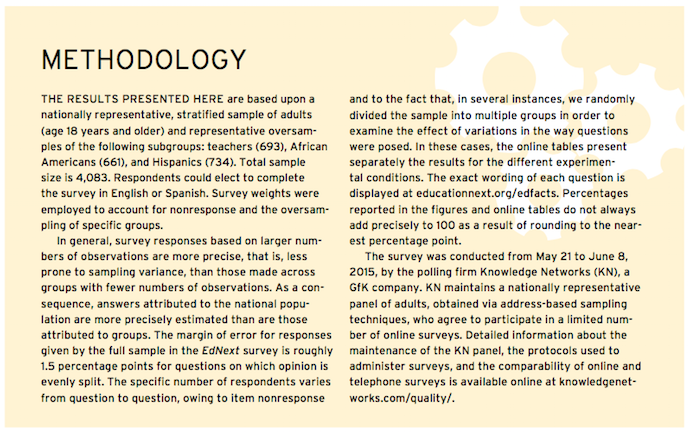 METHODOLOGY

THE RESULTS PRESENTED HERE are based upon a nationally representative, stratified sample of adults (age 18 years and older) and representative oversamples of the following subgroups: teachers (693), African Americans (661), and Hispanics (734). Total sample size is 4,083. Respondents could elect to complete the survey in English or Spanish. Survey weights were employed to account for nonresponse and the oversampling of specific groups.

In general, survey responses based on larger numbers of observations are more precise, that is, less prone to sampling variance, than those made across groups with fewer numbers of observations. As a consequence, answers attributed to the national population are more precisely estimated than are those attributed to groups. The margin of error for responses given by the full sample in the EdNext survey is roughly 1.5 percentage points for questions on which opinion is evenly split. The specific number of respondents varies from question to question, owing to item nonresponse and to the fact that, in several instances, we randomly divided the sample into multiple groups in order to examine the effect of variations in the way questions were posed. In these cases, the online tables present separately the results for the different experimental conditions. The exact wording of each question is displayed at educationnext.org/edfacts. Percentages reported in the figures and online tables do not always add precisely to 100 as a result of rounding to the nearest percentage point.

The survey was conducted from May 21 to June 8, 2015, by the polling firm Knowledge Networks (KN), a GfK company. KN maintains a nationally representative panel of adults, obtained via address-based sampling techniques, who agree to participate in a limited number of online surveys. Detailed information about the maintenance of the KN panel, the protocols used to administer surveys, and the comparability of online and telephone surveys is available online at knowledgenetworks.com/quality/.